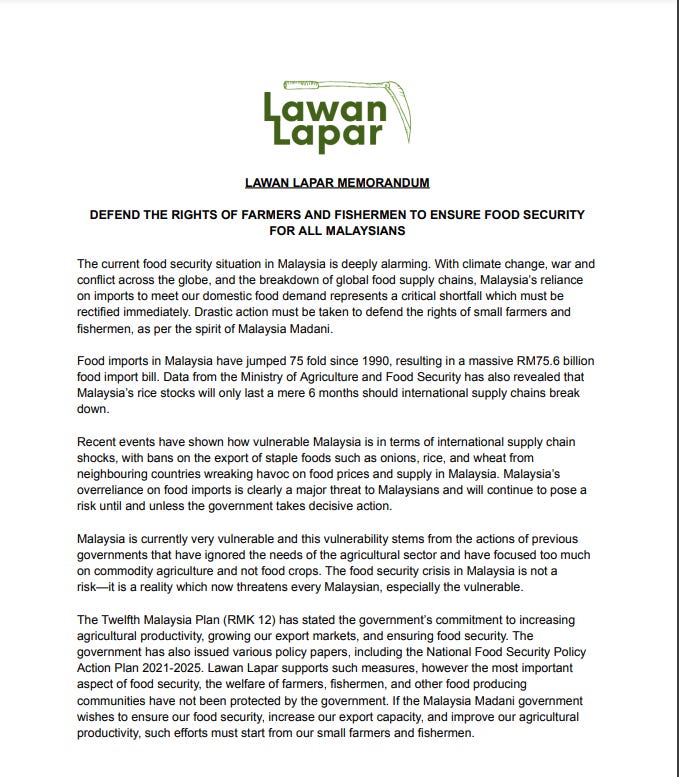 Lawan Lapar

LAWAN LAPAR MEMORANDUM

DEFEND THE RIGHTS OF FARMERS AND FISHERMEN TO ENSURE FOOD SECURITY FOR ALL MALAYSIANS

The current food security situation in Malaysia is deeply alarming. With climate change, war and conflict across the globe, and the breakdown of global food supply chains, Malaysia's reliance on imports to meet our domestic food demand represents a critical shortfall which must be rectified immediately. Drastic action must be taken to defend the rights of small farmers and fishermen, as per the spirit of Malaysia Madani.

Food imports in Malaysia have jumped 75 fold since 1990, resulting in a massive RM75.6 billion food import bill. Data from the Ministry of Agriculture and Food Security has also revealed that Malaysia's rice stocks will only last a mere 6 months should international supply chains break down.

Recent events have shown how vulnerable Malaysia is in terms of international supply chain shocks, with bans on the export of staple foods such as onions, rice, and wheat from neighbouring countries wreaking havoc on food prices and supply in Malaysia. Malaysia's overreliance on food imports is clearly a major threat to Malaysians and will continue to pose a risk until and unless the government takes decisive action.

Malaysia is currently very vulnerable and this vulnerability stems from the actions of previous governments that have ignored the needs of the agricultural sector and have focused too much on commodity agriculture and not food crops. The food security crisis in Malaysia is not a risk—it is a reality which now threatens every Malaysian, especially the vulnerable.

The Twelfth Malaysia Plan (RMK 12) has stated the government's commitment to increasing agricultural productivity, growing our export markets, and ensuring food security. The government has also issued various policy papers, including the National Food Security Policy Action Plan 2021-2025. Lawan Lapar supports such measures, however the most important aspect of food security, the welfare of farmers, fishermen, and other food producing communities have not been protected by the government. If the Malaysia Madani government wishes to ensure our food security, increase our export capacity, and improve our agricultural productivity, such efforts must start from our small farmers and fishermen.